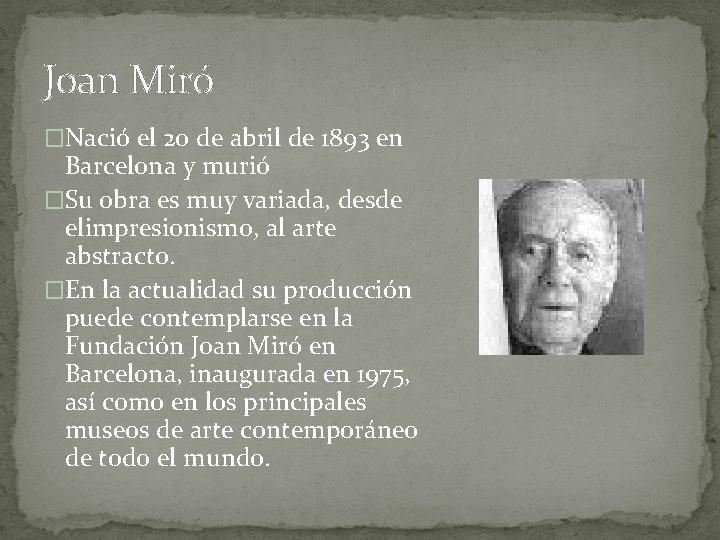 Joan Miró

□Nació el 20 de abril de 1893 en Barcelona y murió

□Su obra es muy variada, desde elimpresionismo, al arte abstracto.

□En la actualidad su producción puede contemplarse en la Fundación Joan Miró en Barcelona, inaugurada en 1975, así como en los principales museos de arte contemporáneo de todo el mundo.